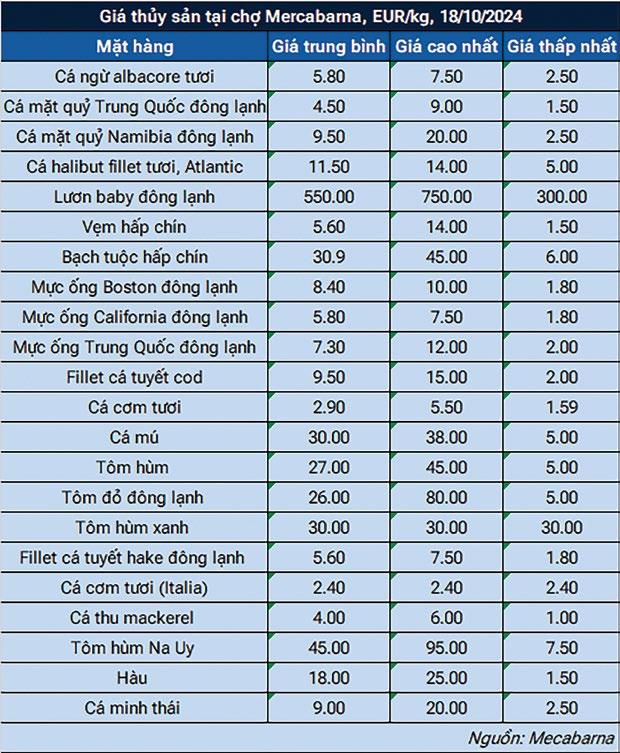 Giá thủy sản tại chợ Mercabarna, EUR/kg, 18/10/2024

| Mặt hàng | Giá trung bình | Giá cao nhất | Giá thấp nhất |
|---|---|---|---|
| Cá ngừ albacore tươi | 5.80 | 7.50 | 2.50 |
| Cá mặt quỷ Trung Quốc đông lạnh | 4.50 | 9.00 | 1.50 |
| Cá mặt quỷ Namibia đông lạnh | 9.50 | 20.00 | 2.50 |
| Cá halibut fillet tươi, Atlantic | 11.50 | 14.00 | 5.00 |
| Lươn baby đông lạnh | 550.00 | 750.00 | 300.00 |
| Vẹm hấp chín | 5.60 | 14.00 | 1.50 |
| Bạch tuộc hấp chín | 30.9 | 45.00 | 6.00 |
| Mực ống Boston đông lạnh | 8.40 | 10.00 | 1.80 |
| Mực ống California đông lạnh | 5.80 | 7.50 | 1.80 |
| Mực ống Trung Quốc đông lạnh | 7.30 | 12.00 | 2.00 |
| Fillet cá tuyết cod | 9.50 | 15.00 | 2.00 |
| Cá cơm tươi | 2.90 | 5.50 | 1.59 |
| Cá mú | 30.00 | 38.00 | 5.00 |
| Tôm hùm | 27.00 | 45.00 | 5.00 |
| Tôm đỏ đông lạnh | 26.00 | 80.00 | 5.00 |
| Tôm hùm xanh | 30.00 | 30.00 | 30.00 |
| Fillet cá tuyết hake đông lạnh | 5.60 | 7.50 | 1.80 |
| Cá cơm tươi (Italia) | 2.40 | 2.40 | 2.40 |
| Cá thu mackerel | 4.00 | 6.00 | 1.00 |
| Tôm hùm Na Uy | 45.00 | 95.00 | 7.50 |
| Hàu | 18.00 | 25.00 | 1.50 |
| Cá minh thái | 9.00 | 20.00 | 2.50 |

Nguồn: Mecabarna